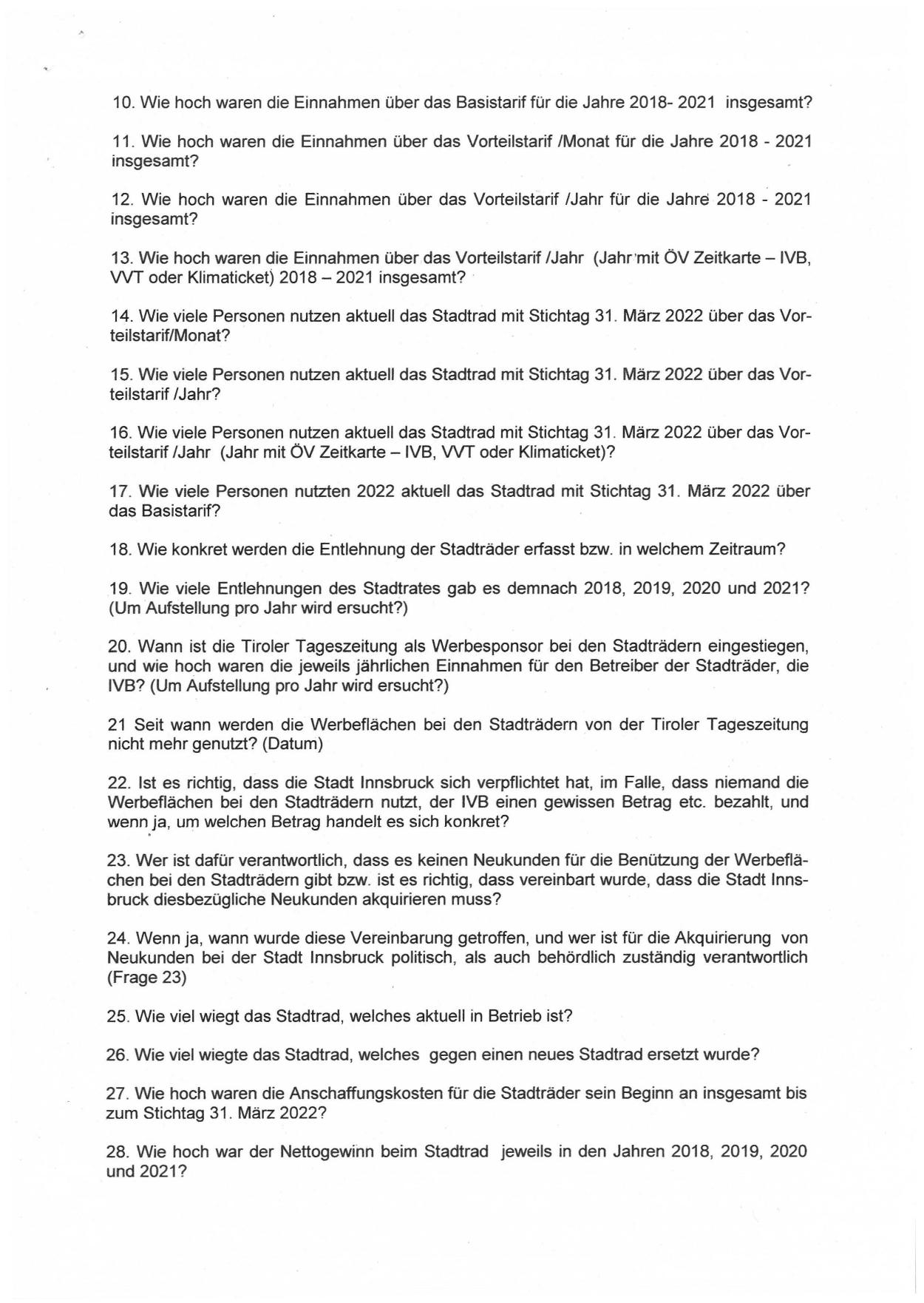 10. Wie hoch waren die Einnahmen über das Basistarif für die Jahre 2018- 2021 insgesamt?

11. Wie hoch waren die Einnahmen über das Vorteilstarif /Monat für die Jahre 2018 - 2021 insgesamt?

12. Wie hoch waren die Einnahmen über das Vorteilstarif /Jahr für die Jahre 2018 - 2021 insgesamt?

13. Wie hoch waren die Einnahmen über das Vorteilstarif /Jahr (Jahr mit ÖV Zeitkarte – IVB, VVT oder Klimaticket) 2018 – 2021 insgesamt?

14. Wie viele Personen nutzen aktuell das Stadtrad mit Stichtag 31. März 2022 über das Vorteilstarif/Monat?

15. Wie viele Personen nutzen aktuell das Stadtrad mit Stichtag 31. März 2022 über das Vorteilstarif /Jahr?

16. Wie viele Personen nutzen aktuell das Stadtrad mit Stichtag 31. März 2022 über das Vorteilstarif /Jahr (Jahr mit ÖV Zeitkarte – IVB, VVT oder Klimaticket)?

17. Wie viele Personen nutzten 2022 aktuell das Stadtrad mit Stichtag 31. März 2022 über das Basistarif?

18. Wie konkret werden die Entlehnung der Stadträder erfasst bzw. in welchem Zeitraum?

19. Wie viele Entlehnungen des Stadtrates gab es demnach 2018, 2019, 2020 und 2021? (Um Aufstellung pro Jahr wird ersucht?)

20. Wann ist die Tiroler Tageszeitung als Werbesponsor bei den Stadträdern eingestiegen, und wie hoch waren die jeweils jährlichen Einnahmen für den Betreiber der Stadträder, die IVB? (Um Aufstellung pro Jahr wird ersucht?)

21 Seit wann werden die Werbeflächen bei den Stadträdern von der Tiroler Tageszeitung nicht mehr genutzt? (Datum)

22. Ist es richtig, dass die Stadt Innsbruck sich verpflichtet hat, im Falle, dass niemand die Werbeflächen bei den Stadträdern nutzt, der IVB einen gewissen Betrag etc. bezahlt, und wenn ja, um welchen Betrag handelt es sich konkret?

23. Wer ist dafür verantwortlich, dass es keinen Neukunden für die Benützung der Werbeflächen bei den Stadträdern gibt bzw. ist es richtig, dass vereinbart wurde, dass die Stadt Innsbruck diesbezügliche Neukunden akquirieren muss?

24. Wenn ja, wann wurde diese Vereinbarung getroffen, und wer ist für die Akquirierung von Neukunden bei der Stadt Innsbruck politisch, als auch behördlich zuständig verantwortlich (Frage 23)

25. Wie viel wiegt das Stadtrad, welches aktuell in Betrieb ist?

26. Wie viel wiegte das Stadtrad, welches gegen einen neues Stadtrad ersetzt wurde?

27. Wie hoch waren die Anschaffungskosten für die Stadträder sein Beginn an insgesamt bis zum Stichtag 31. März 2022?

28. Wie hoch war der Nettogewinn beim Stadtrad jeweils in den Jahren 2018, 2019, 2020 und 2021?